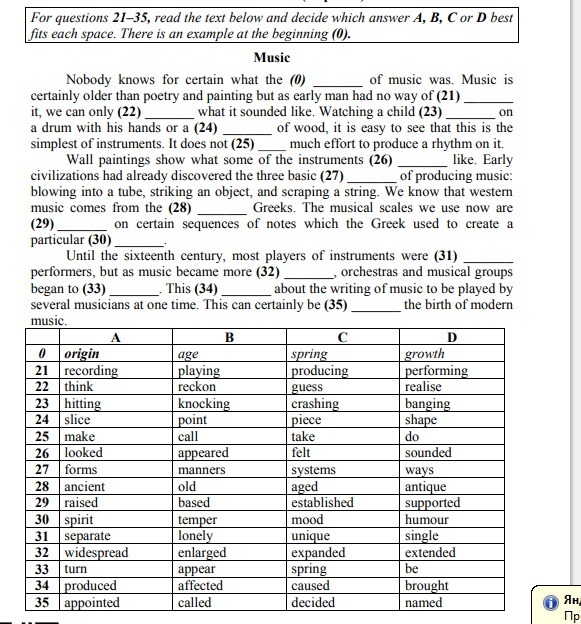 For questions 21–35, read the text below and decide which answer A, B, C or D best fits each space. There is an example at the beginning (0).

Music

Nobody knows for certain what the (0) _______ of music was. Music is certainly older than poetry and painting but as early man had no way of (21) _______ it, we can only (22) _______ what it sounded like. Watching a child (23) _______ on a drum with his hands or a (24) _______ of wood, it is easy to see that this is the simplest of instruments. It does not (25) ____ much effort to produce a rhythm on it.

Wall paintings show what some of the instruments (26) _______ like. Early civilizations had already discovered the three basic (27) _______ of producing music: blowing into a tube, striking an object, and scraping a string. We know that western music comes from the (28) _______ Greeks. The musical scales we use now are (29) _______ on certain sequences of notes which the Greek used to create a particular (30) _______.

Until the sixteenth century, most players of instruments were (31) _______ performers, but as music became more (32) _______, orchestras and musical groups began to (33) _______. This (34) _______ about the writing of music to be played by several musicians at one time. This can certainly be (35) _______ the birth of modern music.

| | A | B | C | D |
|---|---|---|---|---|
| 0 | origin | age | spring | growth |
| 21 | recording | playing | producing | performing |
| 22 | think | reckon | guess | realise |
| 23 | hitting | knocking | crashing | banging |
| 24 | slice | point | piece | shape |
| 25 | make | call | take | do |
| 26 | looked | appeared | felt | sounded |
| 27 | forms | manners | systems | ways |
| 28 | ancient | old | aged | antique |
| 29 | raised | based | established | supported |
| 30 | spirit | temper | mood | humour |
| 31 | separate | lonely | unique | single |
| 32 | widespread | enlarged | expanded | extended |
| 33 | turn | appear | spring | be |
| 34 | produced | affected | caused | brought |
| 35 | appointed | called | decided | named |

Ян
Пр